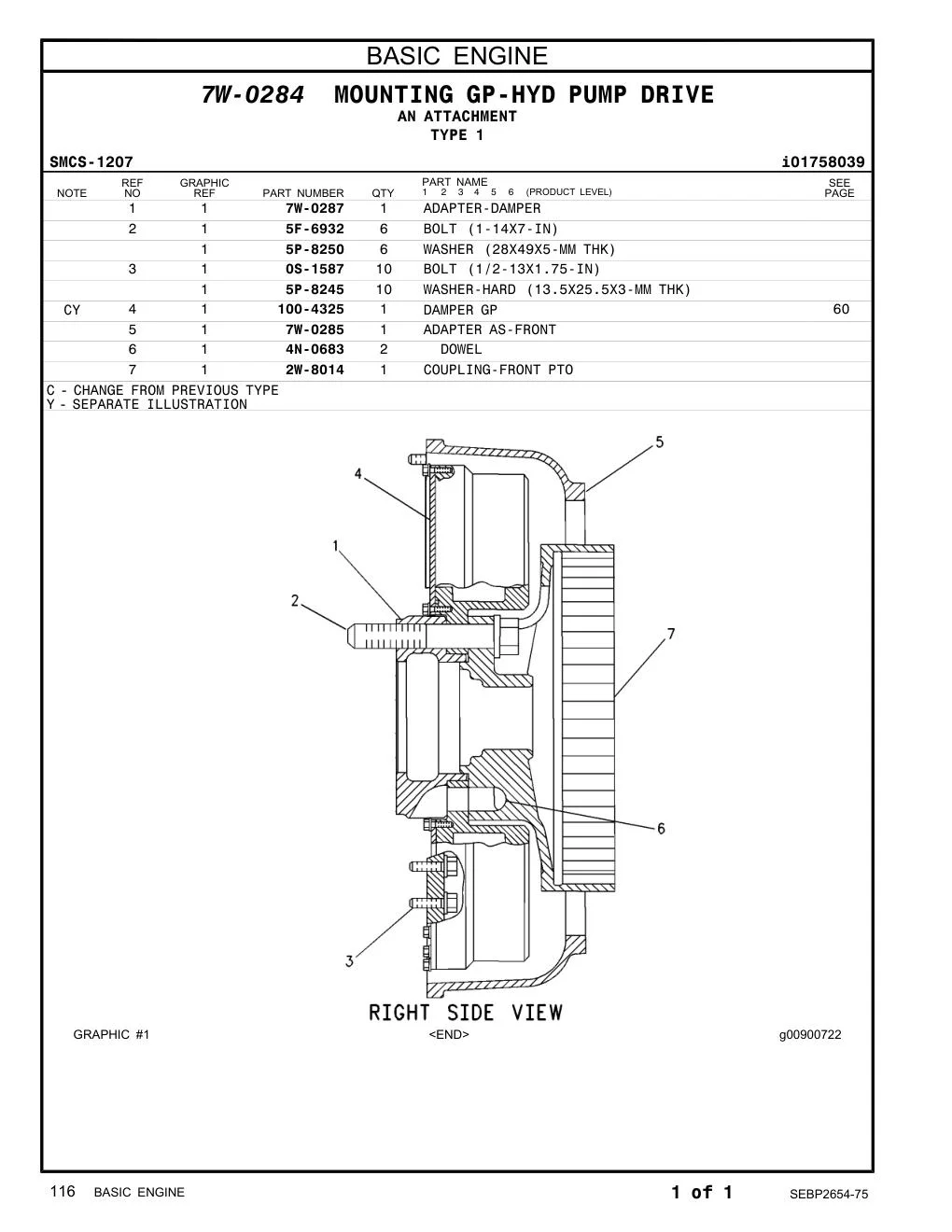 BASIC ENGINE

7W-0284 MOUNTING GP-HYD PUMP DRIVE
AN ATTACHMENT
TYPE 1

SMCS-1207 i01758039

| NOTE | REF NO | GRAPHIC REF | PART NUMBER | QTY | PART NAME 1 2 3 4 5 6 (PRODUCT LEVEL) | SEE PAGE |
|---|---|---|---|---|---|---|
| | 1 | 1 | 7W-0287 | 1 | ADAPTER-DAMPER | |
| | 2 | 1 | 5F-6932 | 6 | BOLT (1-14X7-IN) | |
| | | 1 | 5P-8250 | 6 | WASHER (28X49X5-MM THK) | |
| | 3 | 1 | 0S-1587 | 10 | BOLT (1/2-13X1.75-IN) | |
| | | 1 | 5P-8245 | 10 | WASHER-HARD (13.5X25.5X3-MM THK) | |
| CY | 4 | 1 | 100-4325 | 1 | DAMPER GP | 60 |
| | 5 | 1 | 7W-0285 | 1 | ADAPTER AS-FRONT | |
| | 6 | 1 | 4N-0683 | 2 | DOWEL | |
| | 7 | 1 | 2W-8014 | 1 | COUPLING-FRONT PTO | |

C - CHANGE FROM PREVIOUS TYPE
Y - SEPARATE ILLUSTRATION

5
4
1
2
7
6
3

RIGHT SIDE VIEW

GRAPHIC #1 <END> g00900722

116 BASIC ENGINE 1 of 1 SEBP2654-75